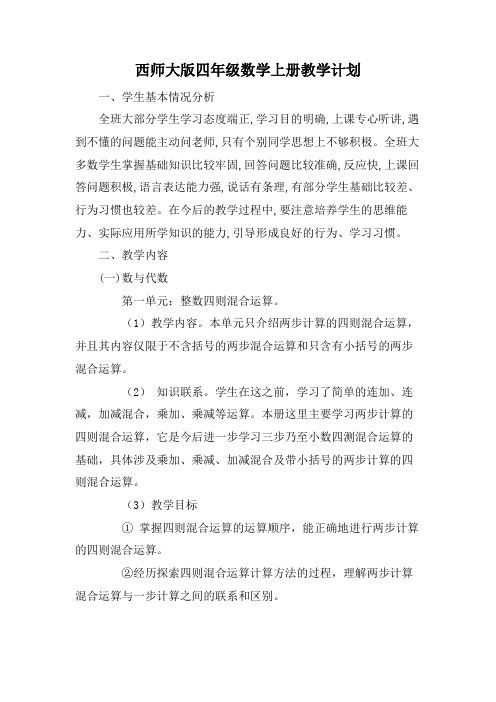 西师大版四年级数学上册教学计划

一、学生基本情况分析

全班大部分学生学习态度端正,学习目的明确,上课专心听讲,遇到不懂的问题能主动问老师,只有个别同学思想上不够积极。全班大多数学生掌握基础知识比较牢固,回答问题比较准确,反应快,上课回答问题积极,语言表达能力强,说话有条理,有部分学生基础比较差、行为习惯也较差。在今后的教学过程中,要注意培养学生的思维能力、实际应用所学知识的能力,引导形成良好的行为、学习习惯。

二、教学内容

(一)数与代数

第一单元:整数四则混合运算。

（1）教学内容。本单元只介绍两步计算的四则混合运算，并且其内容仅限于不含括号的两步混合运算和只含有小括号的两步混合运算。

（2） 知识联系。学生在这之前，学习了简单的连加、连减，加减混合，乘加、乘减等运算。本册这里主要学习两步计算的四则混合运算，它是今后进一步学习三步乃至小数四测混合运算的基础，具体涉及乘加、乘减、加减混合及带小括号的两步计算的四则混合运算。

（3）教学目标

① 掌握四则混合运算的运算顺序，能正确地进行两步计算的四则混合运算。

②经历探索四则混合运算计算方法的过程，理解两步计算混合运算与一步计算之间的联系和区别。